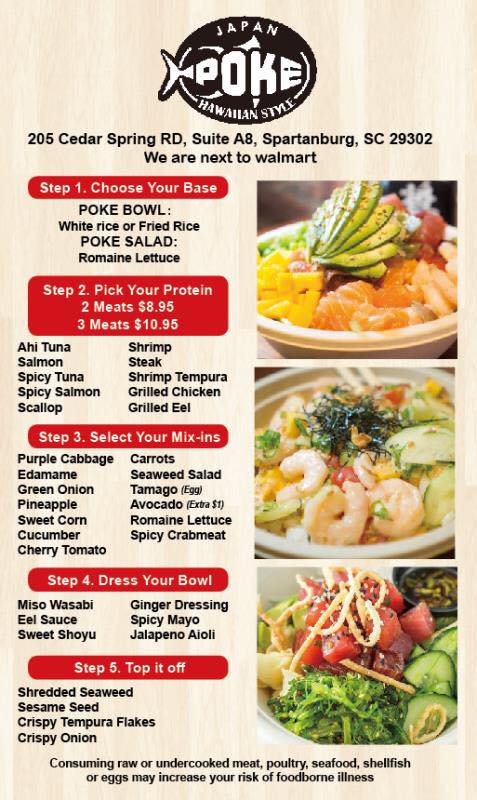 JAPAN
POKE
HAWAIIAN STYLE

205 Cedar Spring RD, Suite A8, Spartanburg, SC 29302
We are next to walmart

Step 1. Choose Your Base

POKE BOWL:
White rice or Fried Rice
POKE SALAD:
Romaine Lettuce

Step 2. Pick Your Protein
2 Meats $8.95
3 Meats $10.95

Ahi Tuna
Salmon
Spicy Tuna
Spicy Salmon
Scallop

Shrimp
Steak
Shrimp Tempura
Grilled Chicken
Grilled Eel

Step 3. Select Your Mix-ins

Purple Cabbage
Edamame
Green Onion
Pineapple
Sweet Corn
Cucumber
Cherry Tomato

Carrots
Seaweed Salad
Tamago (Egg)
Avocado (Extra $1)
Romaine Lettuce
Spicy Crabmeat

Step 4. Dress Your Bowl

Miso Wasabi
Eel Sauce
Sweet Shoyu

Ginger Dressing
Spicy Mayo
Jalapeno Aioli

Step 5. Top it off

Shredded Seaweed
Sesame Seed
Crispy Tempura Flakes
Crispy Onion

Consuming raw or undercooked meat, poultry, seafood, shellfish or eggs may increase your risk of foodborne illness